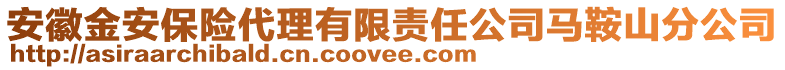 安徽金安保险代理有限责任公司马鞍山分公司
http://asiraarchibald.cn.coovee.com